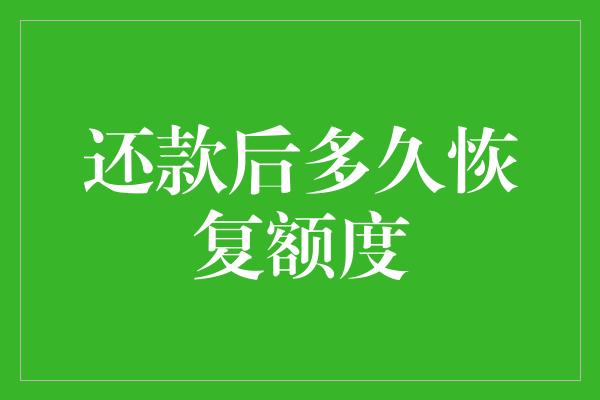 还款后多久恢复额度